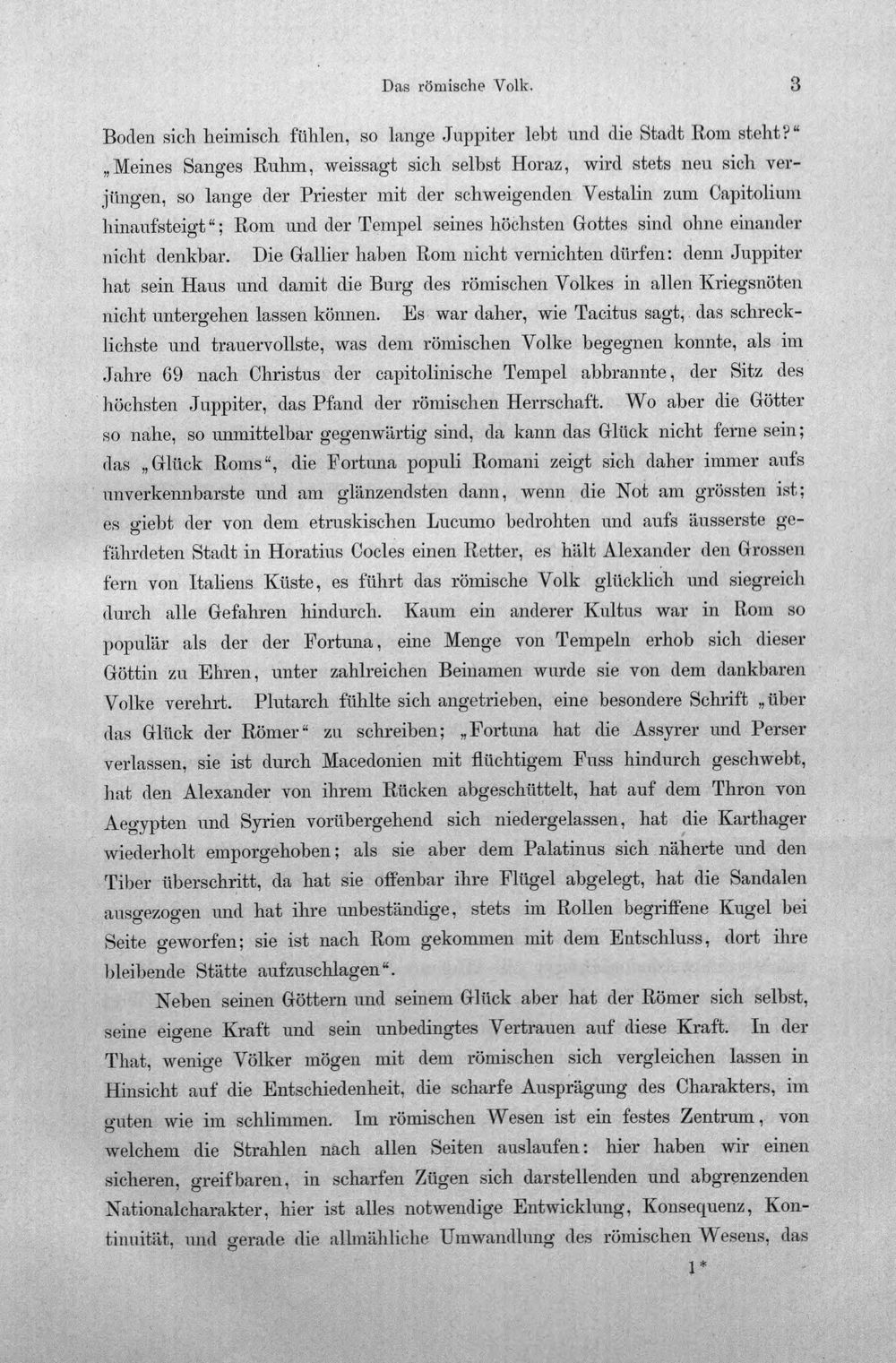 Das römische Volk. 3

Boden sich heimisch fühlen, so lange Juppiter lebt und die Stadt Rom steht?" „Meines Sanges Ruhm, weissagt sich selbst Horaz, wird stets neu sich verjüngen, so lange der Priester mit der schweigenden Vestalin zum Capitolium hinaufsteigt"; Rom und der Tempel seines höchsten Gottes sind ohne einander nicht denkbar. Die Gallier haben Rom nicht vernichten dürfen: denn Juppiter hat sein Haus und damit die Burg des römischen Volkes in allen Kriegsnöten nicht untergehen lassen können. Es war daher, wie Tacitus sagt, das schrecklichste und trauervollste, was dem römischen Volke begegnen konnte, als im Jahre 69 nach Christus der capitolinische Tempel abbrannte, der Sitz des höchsten Juppiter, das Pfand der römischen Herrschaft. Wo aber die Götter so nahe, so unmittelbar gegenwärtig sind, da kann das Glück nicht ferne sein; das „Glück Roms", die Fortuna populi Romani zeigt sich daher immer aufs unverkennbarste und am glänzendsten dann, wenn die Not am grössten ist; es giebt der von dem etruskischen Lucumo bedrohten und aufs äusserste gefährdeten Stadt in Horatius Cocles einen Retter, es hält Alexander den Grossen fern von Italiens Küste, es führt das römische Volk glücklich und siegreich durch alle Gefahren hindurch. Kaum ein anderer Kultus war in Rom so populär als der der Fortuna, eine Menge von Tempeln erhob sich dieser Göttin zu Ehren, unter zahlreichen Beinamen wurde sie von dem dankbaren Volke verehrt. Plutarch fühlte sich angetrieben, eine besondere Schrift „über das Glück der Römer" zu schreiben; „Fortuna hat die Assyrer und Perser verlassen, sie ist durch Macedonien mit flüchtigem Fuss hindurch geschwebt, hat den Alexander von ihrem Rücken abgeschüttelt, hat auf dem Thron von Aegypten und Syrien vorübergehend sich niedergelassen, hat die Karthager wiederholt emporgehoben; als sie aber dem Palatinus sich näherte und den Tiber überschritt, da hat sie offenbar ihre Flügel abgelegt, hat die Sandalen ausgezogen und hat ihre unbeständige, stets im Rollen begriffene Kugel bei Seite geworfen; sie ist nach Rom gekommen mit dem Entschluss, dort ihre bleibende Stätte aufzuschlagen".

Neben seinen Göttern und seinem Glück aber hat der Römer sich selbst, seine eigene Kraft und sein unbedingtes Vertrauen auf diese Kraft. In der That, wenige Völker mögen mit dem römischen sich vergleichen lassen in Hinsicht auf die Entschiedenheit, die scharfe Ausprägung des Charakters, im guten wie im schlimmen. Im römischen Wesen ist ein festes Zentrum, von welchem die Strahlen nach allen Seiten auslaufen: hier haben wir einen sicheren, greifbaren, in scharfen Zügen sich darstellenden und abgrenzenden Nationalcharakter, hier ist alles notwendige Entwicklung, Konsequenz, Kontinuität, und gerade die allmähliche Umwandlung des römischen Wesens, das

1*